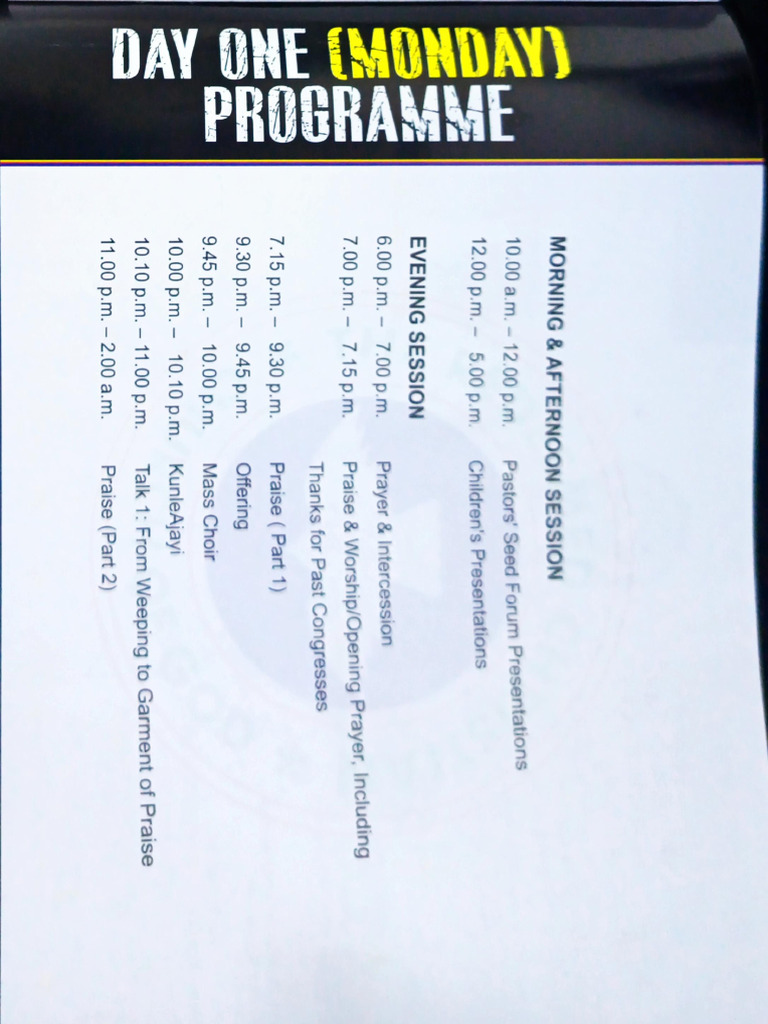 DAY ONE (MONDAY)
PROGRAMME

MORNING & AFTERNOON SESSION

10.00 a.m. – 12.00 p.m. Pastors' Seed Forum Presentations
12.00 p.m. – 5.00 p.m. Children's Presentations

EVENING SESSION

6.00 p.m. – 7.00 p.m. Prayer & Intercession
7.00 p.m. – 7.15 p.m. Praise & Worship/Opening Prayer, Including Thanks for Past Congresses
7.15 p.m. – 9.30 p.m. Praise ( Part 1)
9.30 p.m. – 9.45 p.m. Offering
9.45 p.m. – 10.00 p.m. Mass Choir
10.00 p.m. – 10.10 p.m. KunleAjayi
10.10 p.m. – 11.00 p.m. Talk 1: From Weeping to Garment of Praise
11.00 p.m. – 2.00 a.m. Praise (Part 2)